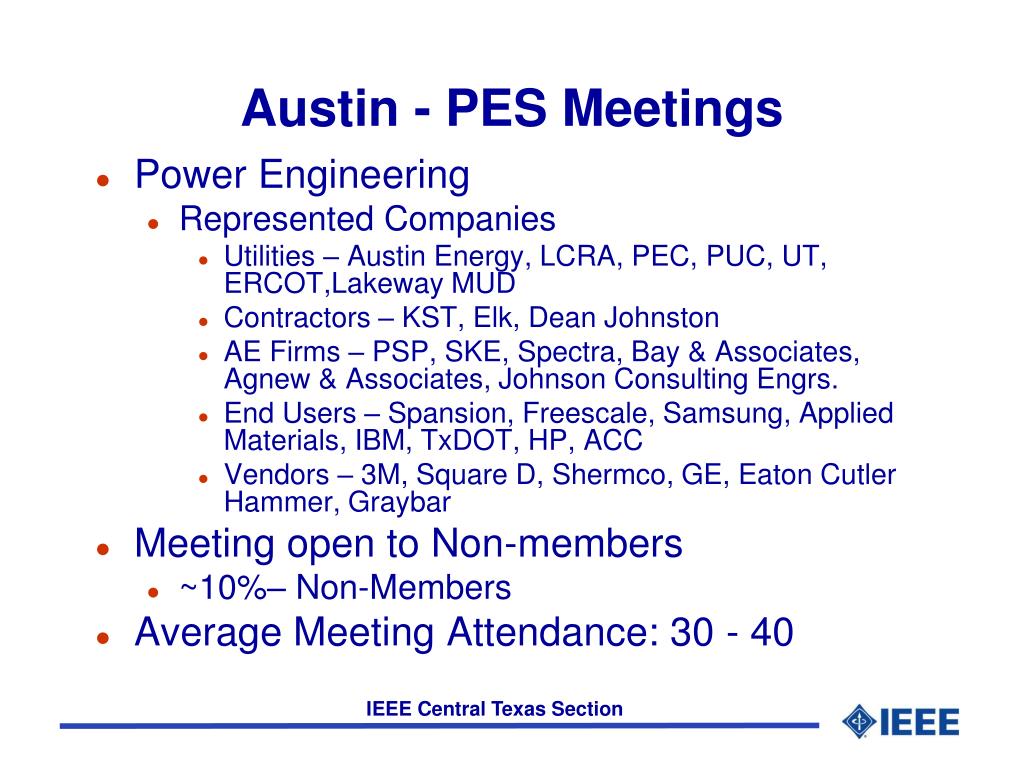 Austin - PES Meetings

- Power Engineering
  - Represented Companies
    - Utilities – Austin Energy, LCRA, PEC, PUC, UT, ERCOT,Lakeway MUD
    - Contractors – KST, Elk, Dean Johnston
    - AE Firms – PSP, SKE, Spectra, Bay & Associates, Agnew & Associates, Johnson Consulting Engrs.
    - End Users – Spansion, Freescale, Samsung, Applied Materials, IBM, TxDOT, HP, ACC
    - Vendors – 3M, Square D, Shermco, GE, Eaton Cutler Hammer, Graybar
- Meeting open to Non-members
  - ~10%– Non-Members
- Average Meeting Attendance: 30 - 40

IEEE Central Texas Section

IEEE